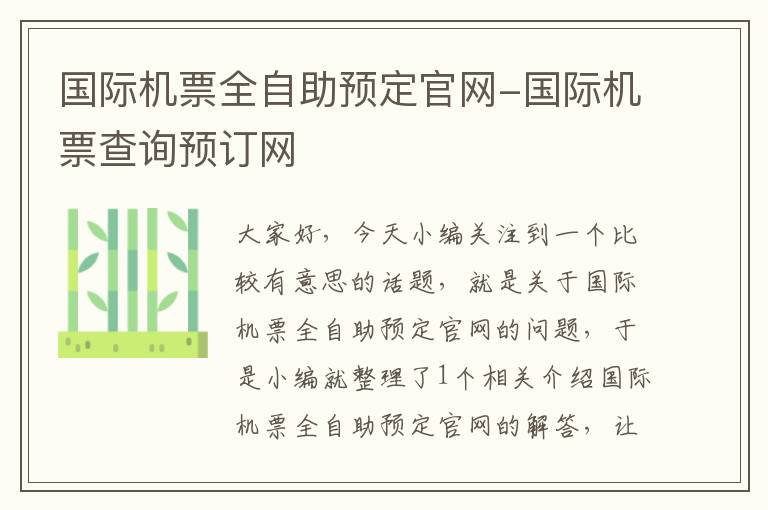 国际机票全自助预定官网–国际机票查询预订网

大家好，今天小编关注到一个比较有意思的话题，就是关于国际机票全自助预定官网的问题，于是小编就整理了1个相关介绍国际机票全自助预定官网的解答，让